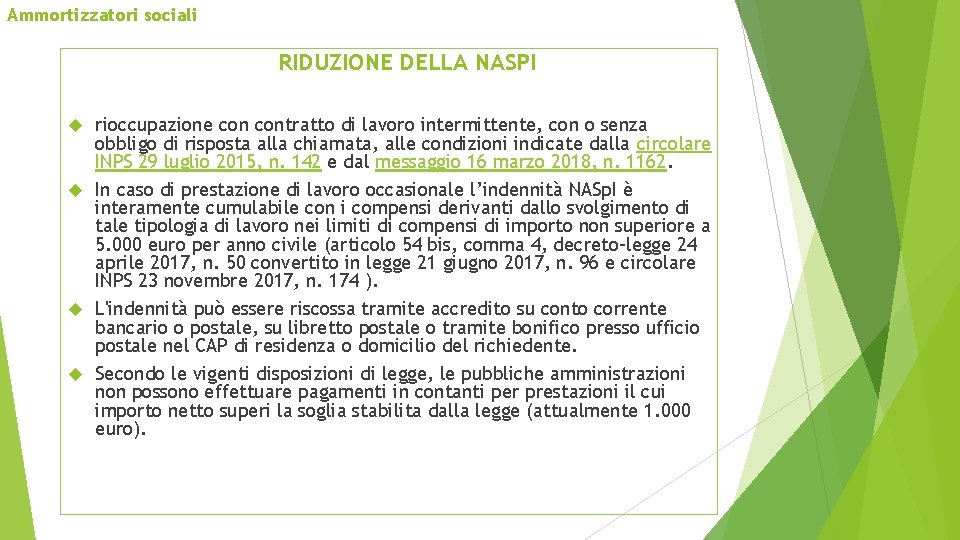 Ammortizzatori sociali

RIDUZIONE DELLA NASPI

rioccupazione con contratto di lavoro intermittente, con o senza obbligo di risposta alla chiamata, alle condizioni indicate dalla circolare INPS 29 luglio 2015, n. 142 e dal messaggio 16 marzo 2018, n. 1162.

In caso di prestazione di lavoro occasionale l'indennità NASpI è interamente cumulabile con i compensi derivanti dallo svolgimento di tale tipologia di lavoro nei limiti di compensi di importo non superiore a 5.000 euro per anno civile (articolo 54 bis, comma 4, decreto-legge 24 aprile 2017, n. 50 convertito in legge 21 giugno 2017, n. 96 e circolare INPS 23 novembre 2017, n. 174 ).

L'indennità può essere riscossa tramite accredito su conto corrente bancario o postale, su libretto postale o tramite bonifico presso ufficio postale nel CAP di residenza o domicilio del richiedente.

Secondo le vigenti disposizioni di legge, le pubbliche amministrazioni non possono effettuare pagamenti in contanti per prestazioni il cui importo netto superi la soglia stabilita dalla legge (attualmente 1.000 euro).